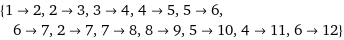 $\{1 \to 2, 2 \to 3, 3 \to 4, 4 \to 5, 5 \to 6,$
$6 \to 7, 2 \to 7, 7 \to 8, 8 \to 9, 5 \to 10, 4 \to 11, 6 \to 12\}$